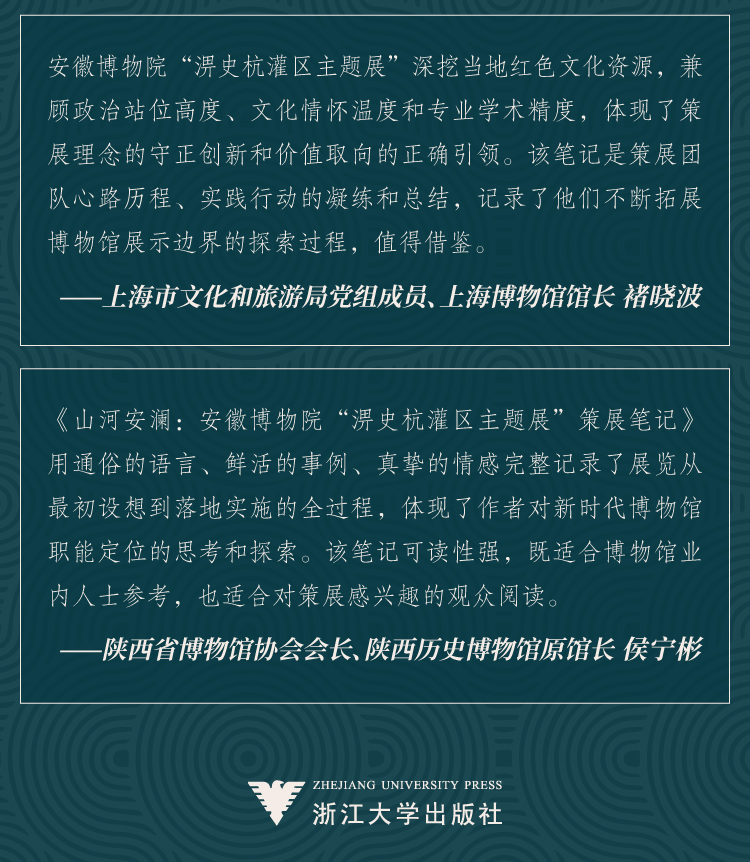 安徽博物院“淠史杭灌区主题展”深挖当地红色文化资源，兼顾政治站位高度、文化情怀温度和专业学术精度，体现了策展理念的守正创新和价值取向的正确引领。该笔记是策展团队心路历程、实践行动的凝练和总结，记录了他们不断拓展博物馆展示边界的探索过程，值得借鉴。

——上海市文化和旅游局党组成员、上海博物馆馆长 褚晓波

《山河安澜：安徽博物院“淠史杭灌区主题展”策展笔记》用通俗的语言、鲜活的事例、真挚的情感完整记录了展览从最初设想到落地实施的全过程，体现了作者对新时代博物馆职能定位的思考和探索。该笔记可读性强，既适合博物馆业内人士参考，也适合对策展感兴趣的观众阅读。

——陕西省博物馆协会会长、陕西历史博物馆原馆长 侯宁彬

ZHEJIANG UNIVERSITY PRESS
浙江大学出版社